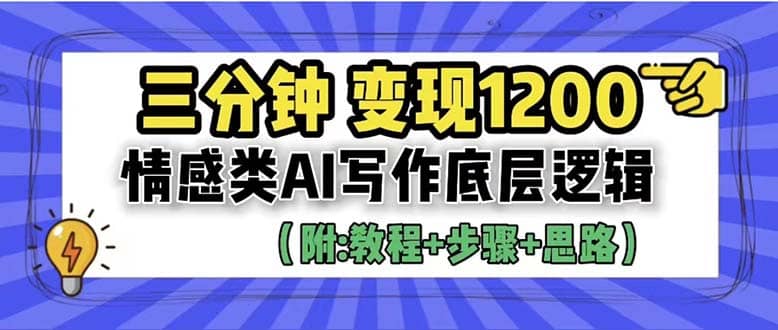 三分钟 变现1200

情感类AI写作底层逻辑

（附:教程+步骤+思路）